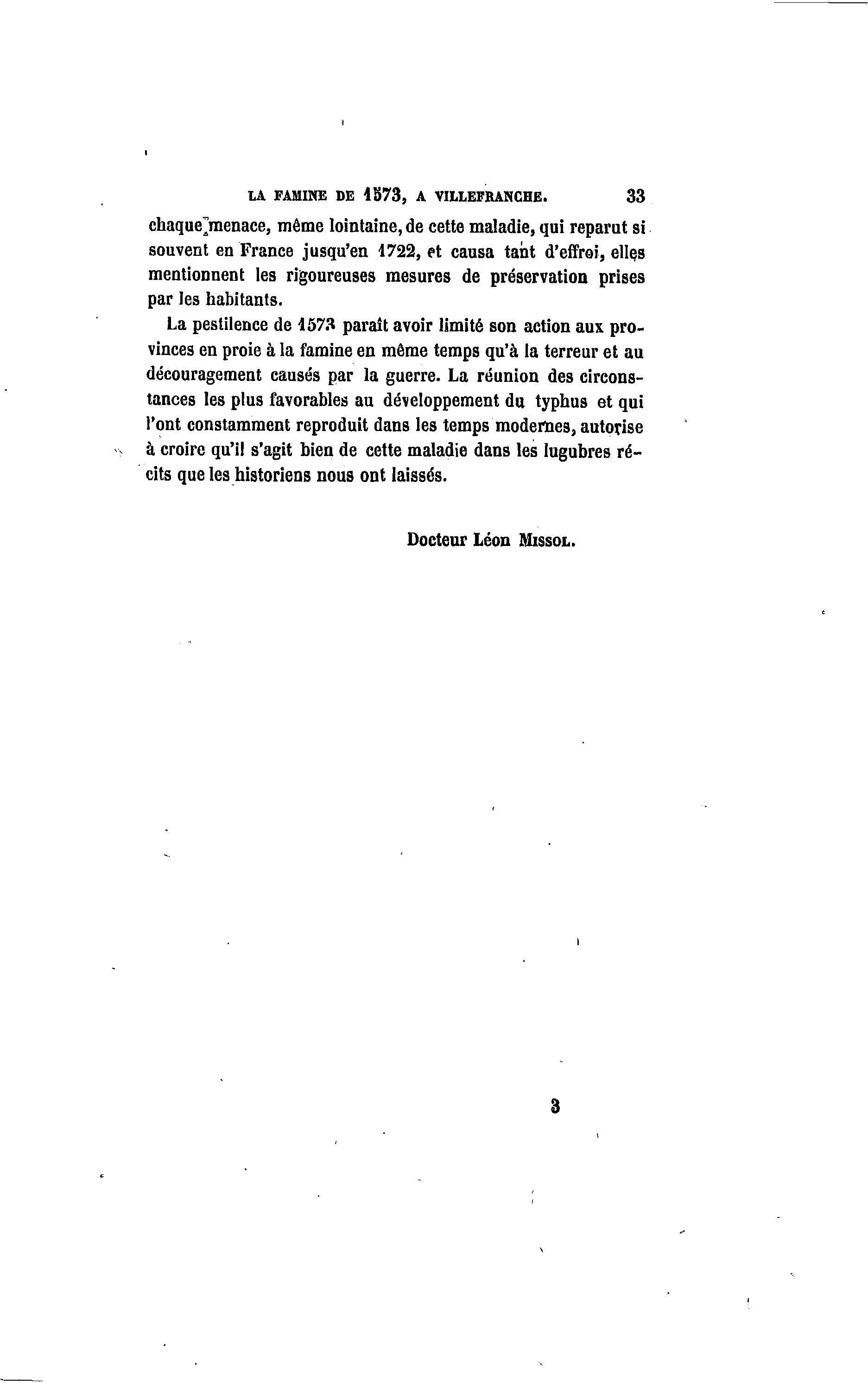 LA FAMINE DE 1573, A VILLEFRANCHE. 33

chaque menace, même lointaine, de cette maladie, qui reparut si souvent en France jusqu'en 1722, et causa tant d'effroi, elles mentionnent les rigoureuses mesures de préservation prises par les habitants.

La pestilence de 1573 paraît avoir limité son action aux provinces en proie à la famine en même temps qu'à la terreur et au découragement causés par la guerre. La réunion des circonstances les plus favorables au développement du typhus et qui l'ont constamment reproduit dans les temps modernes, autorise à croire qu'il s'agit bien de cette maladie dans les lugubres récits que les historiens nous ont laissés.

Docteur Léon Missol.

3